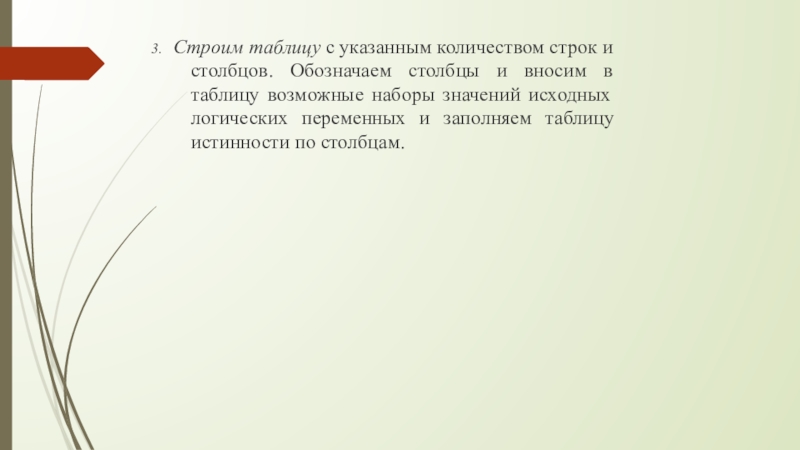 3. Строим таблицу с указанным количеством строк и столбцов. Обозначаем столбцы и вносим в таблицу возможные наборы значений исходных логических переменных и заполняем таблицу истинности по столбцам.